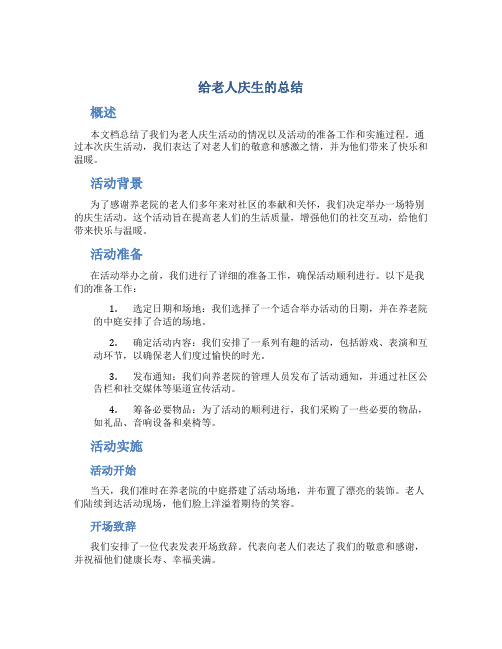 给老人庆生的总结

概述

本文档总结了我们为老人庆生活动的情况以及活动的准备工作和实施过程。通过本次庆生活动，我们表达了对老人们的敬意和感激之情，并为他们带来了快乐和温暖。

活动背景

为了感谢养老院的老人们多年来对社区的奉献和关怀，我们决定举办一场特别的庆生活动。这个活动旨在提高老人们的生活质量，增强他们的社交互动，给他们带来快乐与温暖。

活动准备

在活动举办之前，我们进行了详细的准备工作，确保活动顺利进行。以下是我们的准备工作：

1. 选定日期和场地：我们选择了一个适合举办活动的日期，并在养老院的中庭安排了合适的场地。

2. 确定活动内容：我们安排了一系列有趣的活动，包括游戏、表演和互动环节，以确保老人们度过愉快的时光。

3. 发布通知：我们向养老院的管理人员发布了活动通知，并通过社区公告栏和社交媒体等渠道宣传活动。

4. 筹备必要物品：为了活动的顺利进行，我们采购了一些必要的物品，如礼品、音响设备和桌椅等。

活动实施

活动开始

当天，我们准时在养老院的中庭搭建了活动场地，并布置了漂亮的装饰。老人们陆续到达活动现场，他们脸上洋溢着期待的笑容。

开场致辞

我们安排了一位代表发表开场致辞。代表向老人们表达了我们的敬意和感谢，并祝福他们健康长寿、幸福美满。